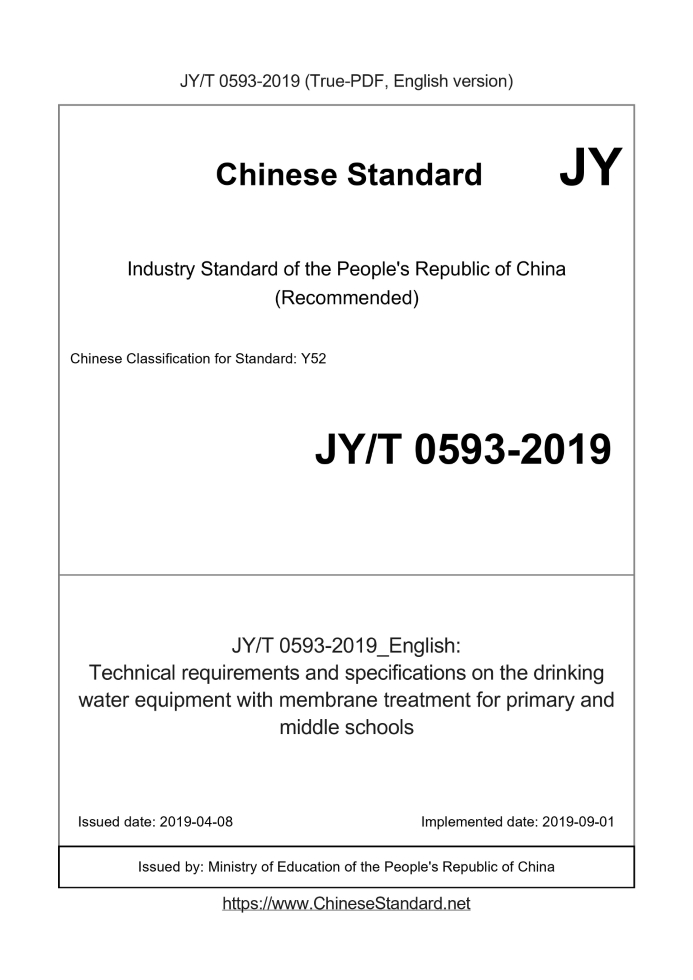 JY/T 0593-2019 (True-PDF, English version)

Chinese Standard JY

Industry Standard of the People's Republic of China (Recommended)

Chinese Classification for Standard: Y52

JY/T 0593-2019

JY/T 0593-2019_English:
Technical requirements and specifications on the drinking water equipment with membrane treatment for primary and middle schools

Issued date: 2019-04-08

Implemented date: 2019-09-01

Issued by: Ministry of Education of the People's Republic of China

https://www.ChineseStandard.net